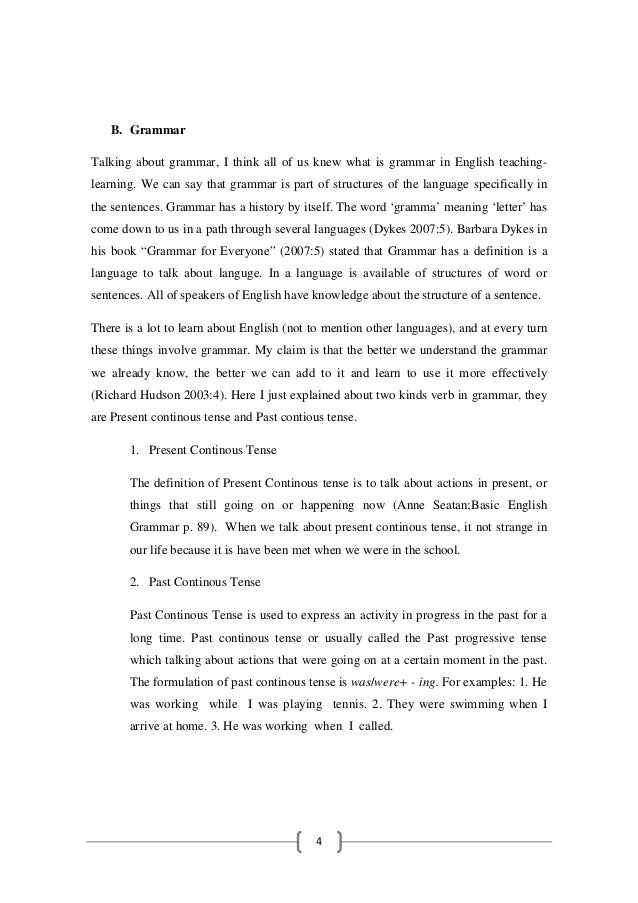 B. Grammar

Talking about grammar, I think all of us knew what is grammar in English teaching-learning. We can say that grammar is part of structures of the language specifically in the sentences. Grammar has a history by itself. The word ‘gramma’ meaning ‘letter’ has come down to us in a path through several languages (Dykes 2007:5). Barbara Dykes in his book “Grammar for Everyone” (2007:5) stated that Grammar has a definition is a language to talk about languge. In a language is available of structures of word or sentences. All of speakers of English have knowledge about the structure of a sentence.

There is a lot to learn about English (not to mention other languages), and at every turn these things involve grammar. My claim is that the better we understand the grammar we already know, the better we can add to it and learn to use it more effectively (Richard Hudson 2003:4). Here I just explained about two kinds verb in grammar, they are Present continous tense and Past contious tense.

1. Present Continous Tense

The definition of Present Continous tense is to talk about actions in present, or things that still going on or happening now (Anne Seatan;Basic English Grammar p. 89). When we talk about present continous tense, it not strange in our life because it is have been met when we were in the school.

2. Past Continous Tense

Past Continous Tense is used to express an activity in progress in the past for a long time. Past continous tense or usually called the Past progressive tense which talking about actions that were going on at a certain moment in the past. The formulation of past continous tense is was/were+ - ing. For examples: 1. He was working while I was playing tennis. 2. They were swimming when I arrive at home. 3. He was working when I called.

4